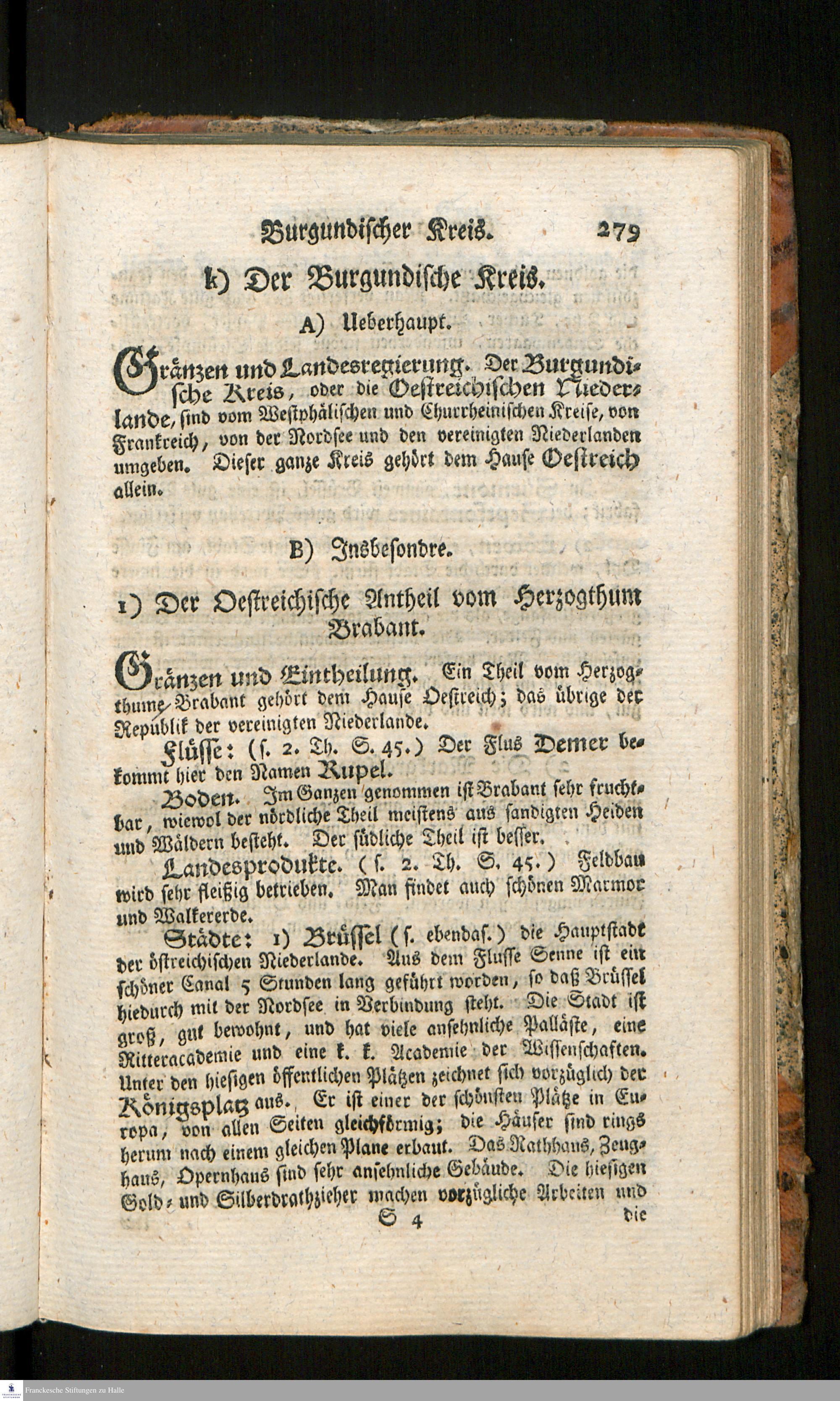 Burgundischer Kreis. 279

k) Der Burgundische Kreis.

A) Ueberhaupt.

Gränzen und Landesregierung. Der Burgundische Kreis, oder die Oestreichischen Niederlande, sind vom Westphälischen und Churrheinischen Kreise, von Frankreich, von der Nordsee und den vereinigten Niederlanden umgeben. Dieser ganze Kreis gehört dem Hause Oestreich allein.

B) Insbesondre.

1) Der Oestreichische Antheil vom Herzogthum Brabant.

Gränzen und Eintheilung. Ein Theil vom Herzogthume Brabant gehört dem Hause Oestreich; das übrige der Republik der vereinigten Niederlande.

Flüsse: (s. 2. Th. S. 45.) Der Flus Demer bekommt hier den Namen Rupel.

Boden. Im Ganzen genommen ist Brabant sehr fruchtbar, wiewol der nördliche Theil meistens aus sandigten Heiden und Wäldern besteht. Der südliche Theil ist besser.

Landesprodukte. (s. 2. Th. S. 45.) Feldbau wird sehr fleißig betrieben. Man findet auch schönen Marmor und Walkererde.

Städte: 1) Brüssel (s. ebendas.) die Hauptstadt der östreichischen Niederlande. Aus dem Flusse Senne ist ein schöner Canal 5 Stunden lang geführt worden, so daß Brüssel hiedurch mit der Nordsee in Verbindung steht. Die Stadt ist groß, gut bewohnt, und hat viele ansehnliche Palläste, eine Ritteracademie und eine k. k. Academie der Wissenschaften. Unter den hiesigen öffentlichen Plätzen zeichnet sich vorzüglich der Königsplatz aus. Er ist einer der schönsten Plätze in Europa, von allen Seiten gleichförmig; die Häuser sind rings herum nach einem gleichen Plane erbaut. Das Rathhaus, Zeughaus, Opernhaus sind sehr ansehnliche Gebäude. Die hiesigen Gold- und Silberdrathzieher machen vorzügliche Arbeiten und

S 4 die

Franckesche Stiftungen zu Halle